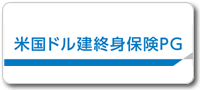 米国ドル建終身保険PG